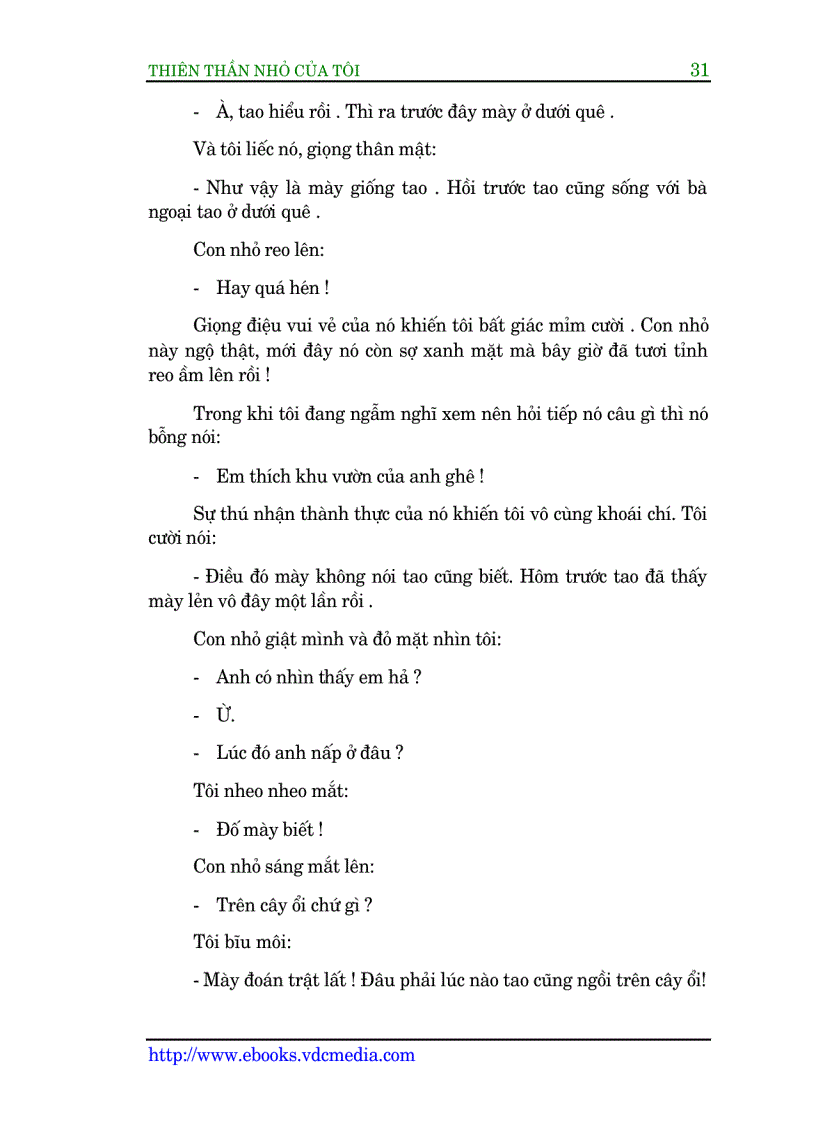 THIÊN THẦN NHỎ CỦA TÔI 31

- À, tao hiểu rồi . Thì ra trước đây mày ở dưới quê .

Và tôi liếc nó, giọng thân mật:

- Như vậy là mày giống tao . Hồi trước tao cũng sống với bà ngoại tao ở dưới quê .

Con nhỏ reo lên:

- Hay quá hén !

Giọng điệu vui vẻ của nó khiến tôi bất giác mỉm cười . Con nhỏ này ngộ thật, mới đây nó còn sợ xanh mặt mà bây giờ đã tươi tỉnh reo ầm lên rồi !

Trong khi tôi đang ngẫm nghĩ xem nên hỏi tiếp nó câu gì thì nó bỗng nói:

- Em thích khu vườn của anh ghê !

Sự thú nhận thành thực của nó khiến tôi vô cùng khoái chí. Tôi cười nói:

- Điều đó mày không nói tao cũng biết. Hôm trước tao đã thấy mày lẻn vô đây một lần rồi .

Con nhỏ giật mình và đỏ mặt nhìn tôi:

- Anh có nhìn thấy em hả ?

- Ừ.

- Lúc đó anh nấp ở đâu ?

Tôi nheo nheo mắt:

- Đố mày biết !

Con nhỏ sáng mắt lên:

- Trên cây ổi chứ gì ?

Tôi bĩu môi:

- Mày đoán trật lất ! Đâu phải lúc nào tao cũng ngồi trên cây ổi!

http://www.ebooks.vdcmedia.com